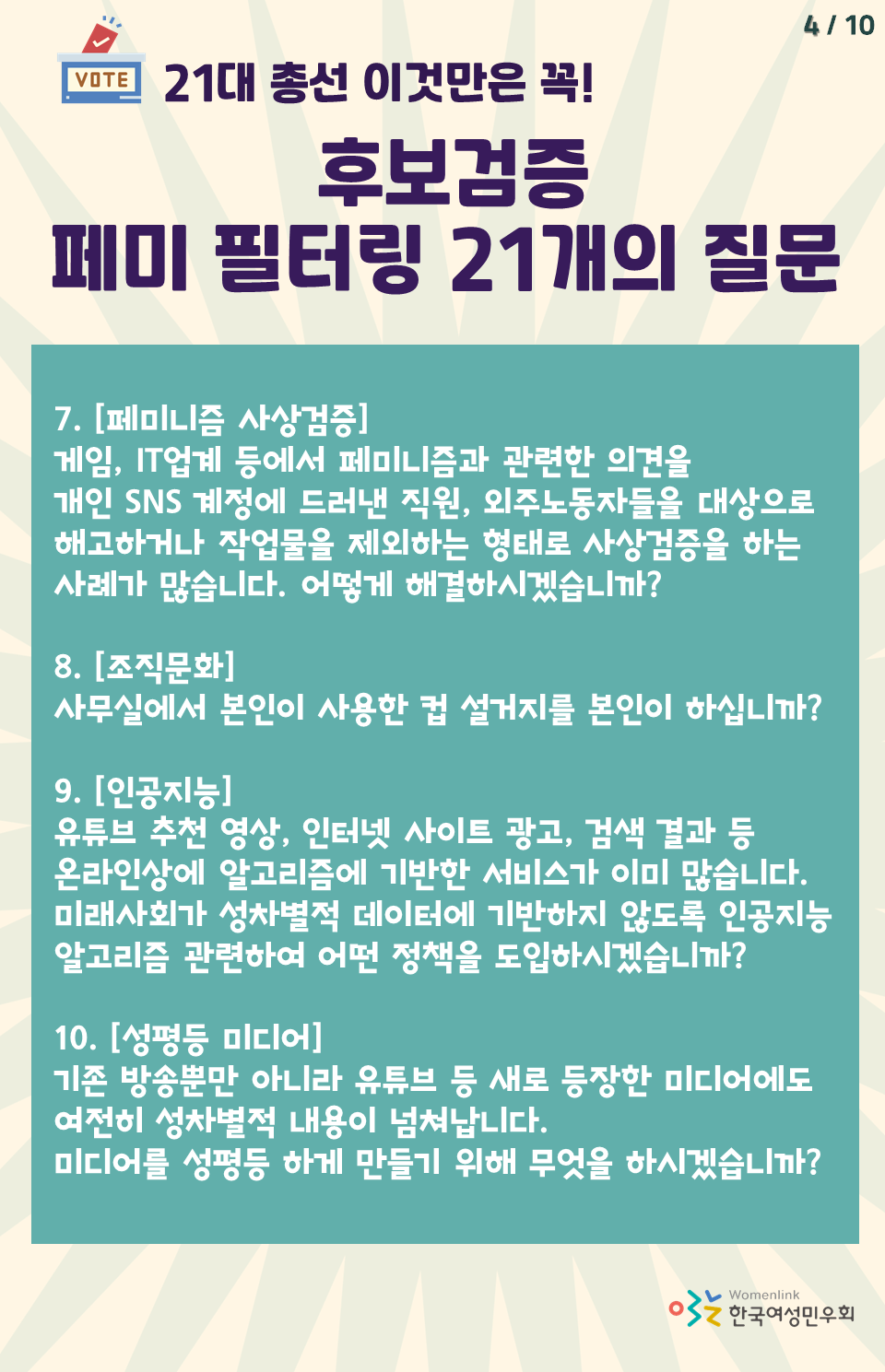 4 / 10

VOTE

21대 총선 이것만은 꼭!

후보검증
페미 필터링 21개의 질문

7. [페미니즘 사상검증]
게임, IT업계 등에서 페미니즘과 관련한 의견을 개인 SNS 계정에 드러낸 직원, 외주노동자들을 대상으로 해고하거나 작업물을 제외하는 형태로 사상검증을 하는 사례가 많습니다. 어떻게 해결하시겠습니까?

8. [조직문화]
사무실에서 본인이 사용한 컵 설거지를 본인이 하십니까?

9. [인공지능]
유튜브 추천 영상, 인터넷 사이트 광고, 검색 결과 등 온라인상에 알고리즘에 기반한 서비스가 이미 많습니다. 미래사회가 성차별적 데이터에 기반하지 않도록 인공지능 알고리즘 관련하여 어떤 정책을 도입하시겠습니까?

10. [성평등 미디어]
기존 방송뿐만 아니라 유튜브 등 새로 등장한 미디어에도 여전히 성차별적 내용이 넘쳐납니다.
미디어를 성평등 하게 만들기 위해 무엇을 하시겠습니까?

Womenlink
한국여성민우회